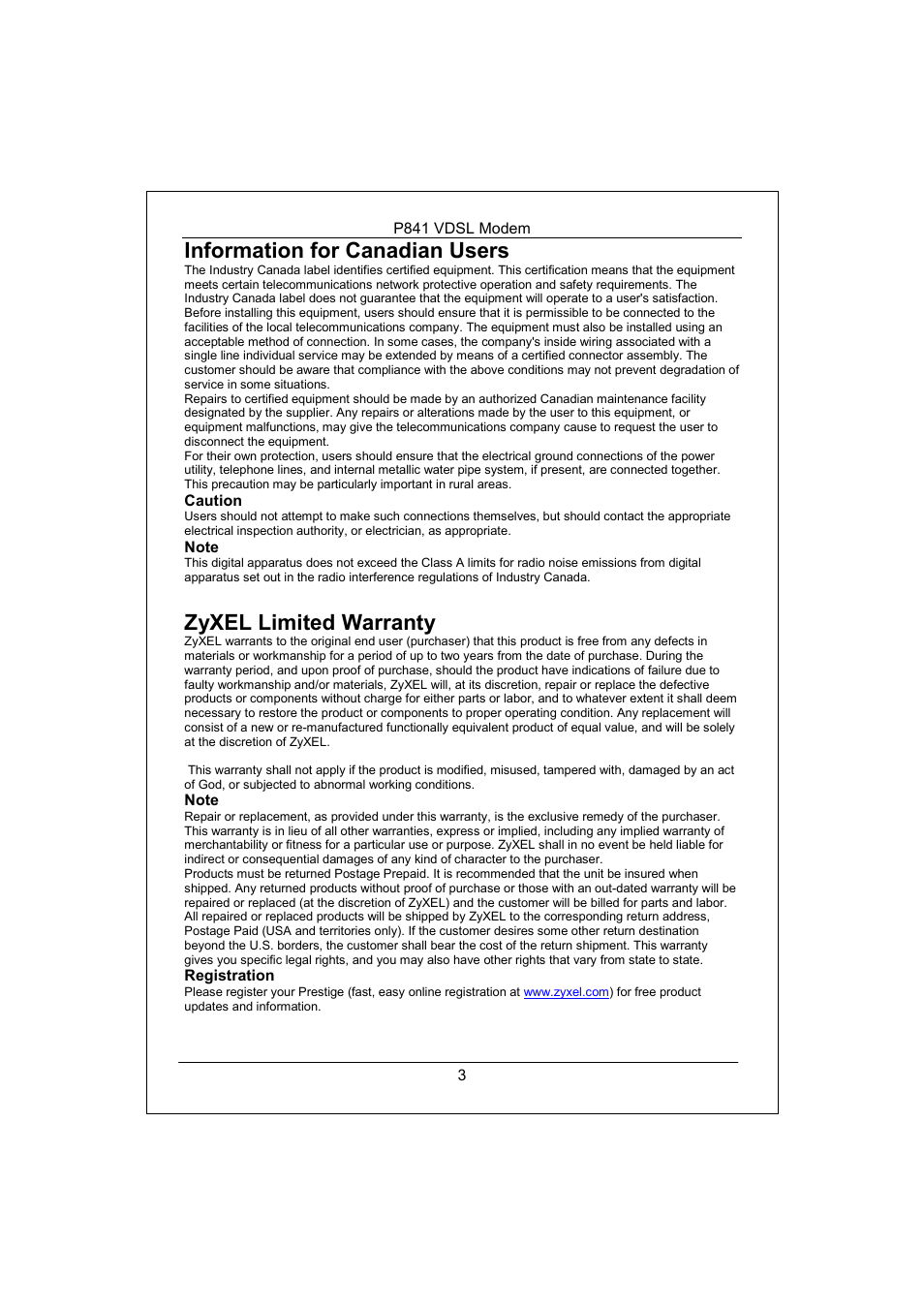 P841 VDSL Modem

Information for Canadian Users

The Industry Canada label identifies certified equipment. This certification means that the equipment meets certain telecommunications network protective operation and safety requirements. The Industry Canada label does not guarantee that the equipment will operate to a user's satisfaction.
Before installing this equipment, users should ensure that it is permissible to be connected to the facilities of the local telecommunications company. The equipment must also be installed using an acceptable method of connection. In some cases, the company's inside wiring associated with a single line individual service may be extended by means of a certified connector assembly. The customer should be aware that compliance with the above conditions may not prevent degradation of service in some situations.
Repairs to certified equipment should be made by an authorized Canadian maintenance facility designated by the supplier. Any repairs or alterations made by the user to this equipment, or equipment malfunctions, may give the telecommunications company cause to request the user to disconnect the equipment.
For their own protection, users should ensure that the electrical ground connections of the power utility, telephone lines, and internal metallic water pipe system, if present, are connected together. This precaution may be particularly important in rural areas.

Caution

Users should not attempt to make such connections themselves, but should contact the appropriate electrical inspection authority, or electrician, as appropriate.

Note

This digital apparatus does not exceed the Class A limits for radio noise emissions from digital apparatus set out in the radio interference regulations of Industry Canada.

ZyXEL Limited Warranty

ZyXEL warrants to the original end user (purchaser) that this product is free from any defects in materials or workmanship for a period of up to two years from the date of purchase. During the warranty period, and upon proof of purchase, should the product have indications of failure due to faulty workmanship and/or materials, ZyXEL will, at its discretion, repair or replace the defective products or components without charge for either parts or labor, and to whatever extent it shall deem necessary to restore the product or components to proper operating condition. Any replacement will consist of a new or re-manufactured functionally equivalent product of equal value, and will be solely at the discretion of ZyXEL.

This warranty shall not apply if the product is modified, misused, tampered with, damaged by an act of God, or subjected to abnormal working conditions.

Note

Repair or replacement, as provided under this warranty, is the exclusive remedy of the purchaser. This warranty is in lieu of all other warranties, express or implied, including any implied warranty of merchantability or fitness for a particular use or purpose. ZyXEL shall in no event be held liable for indirect or consequential damages of any kind of character to the purchaser.
Products must be returned Postage Prepaid. It is recommended that the unit be insured when shipped. Any returned products without proof of purchase or those with an out-dated warranty will be repaired or replaced (at the discretion of ZyXEL) and the customer will be billed for parts and labor. All repaired or replaced products will be shipped by ZyXEL to the corresponding return address, Postage Paid (USA and territories only). If the customer desires some other return destination beyond the U.S. borders, the customer shall bear the cost of the return shipment. This warranty gives you specific legal rights, and you may also have other rights that vary from state to state.

Registration

Please register your Prestige (fast, easy online registration at www.zyxel.com) for free product updates and information.

3